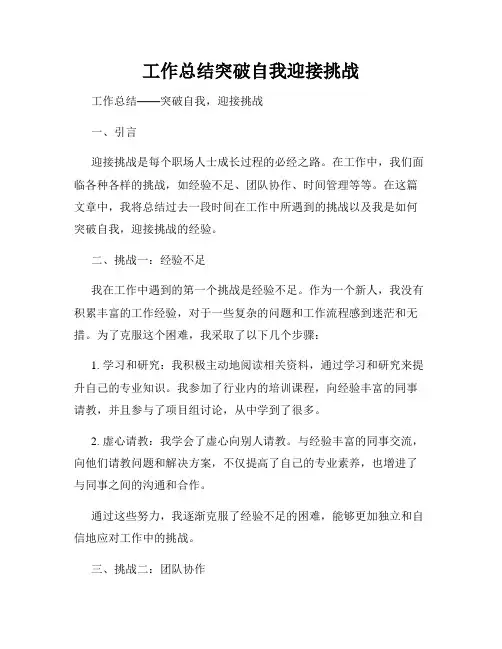 工作总结突破自我迎接挑战

工作总结——突破自我，迎接挑战

一、引言

迎接挑战是每个职场人士成长过程的必经之路。在工作中，我们面临各种各样的挑战，如经验不足、团队协作、时间管理等等。在这篇文章中，我将总结过去一段时间在工作中所遇到的挑战以及我是如何突破自我，迎接挑战的经验。

二、挑战一：经验不足

我在工作中遇到的第一个挑战是经验不足。作为一个新人，我没有积累丰富的工作经验，对于一些复杂的问题和工作流程感到迷茫和无措。为了克服这个困难，我采取了以下几个步骤：

1. 学习和研究：我积极主动地阅读相关资料，通过学习和研究来提升自己的专业知识。我参加了行业内的培训课程，向经验丰富的同事请教，并且参与了项目组讨论，从中学到了很多。

2. 虚心请教：我学会了虚心向别人请教。与经验丰富的同事交流，向他们请教问题和解决方案，不仅提高了自己的专业素养，也增进了与同事之间的沟通和合作。

通过这些努力，我逐渐克服了经验不足的困难，能够更加独立和自信地应对工作中的挑战。

三、挑战二：团队协作